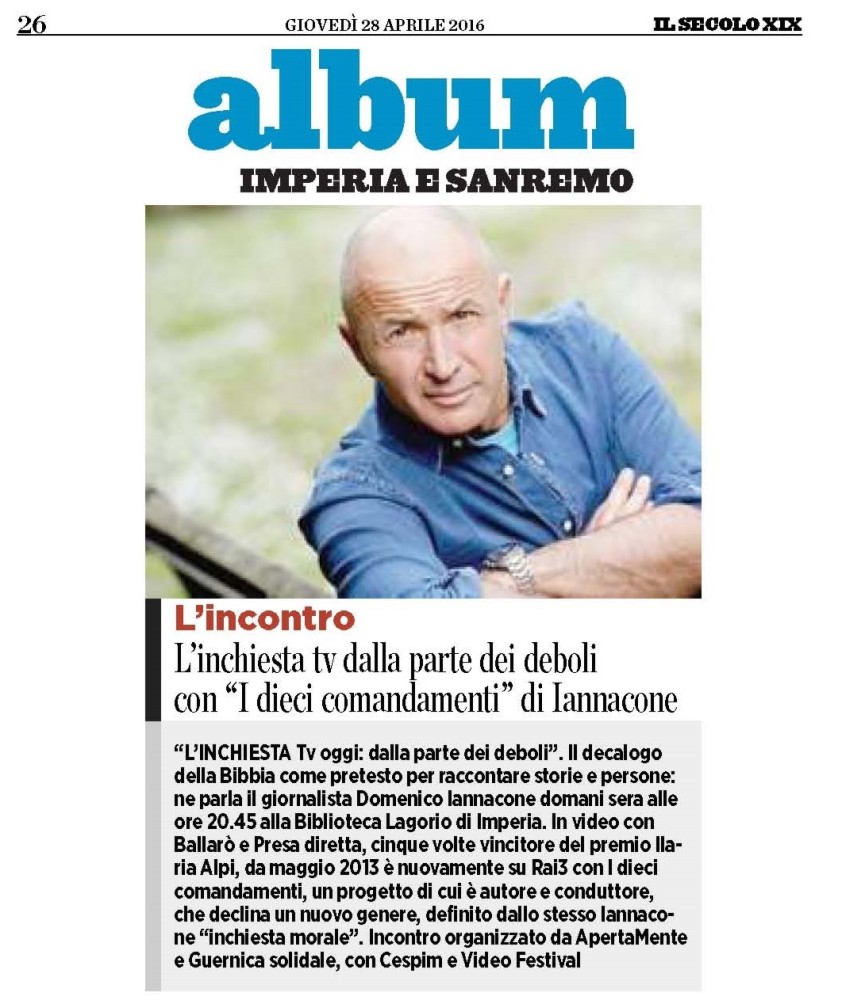 26 GIOVEDÌ 28 APRILE 2016 IL SECOLO XIX

album

IMPERIA E SANREMO

L'incontro

L'inchiesta tv dalla parte dei deboli con "I dieci comandamenti" di Iannacone

"L'INCHIESTA Tv oggi: dalla parte dei deboli". Il decalogo della Bibbia come pretesto per raccontare storie e persone: ne parla il giornalista Domenico Iannacone domani sera alle ore 20.45 alla Biblioteca Lagorio di Imperia. In video con Ballarò e Presa diretta, cinque volte vincitore del premio Ilaria Alpi, da maggio 2013 è nuovamente su Rai3 con I dieci comandamenti, un progetto di cui è autore e conduttore, che declina un nuovo genere, definito dallo stesso Iannacone "inchiesta morale". Incontro organizzato da ApertaMente e Guernica solidale, con Cespim e Video Festival